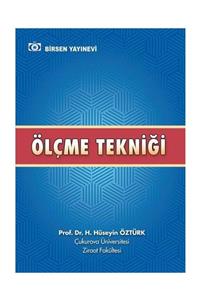 BİRSEN YAYINEVİ

ÖLÇME TEKNİĞİ

Prof. Dr. H. Hüseyin ÖZTÜRK
Çukurova Üniversitesi
Ziraat Fakültesi